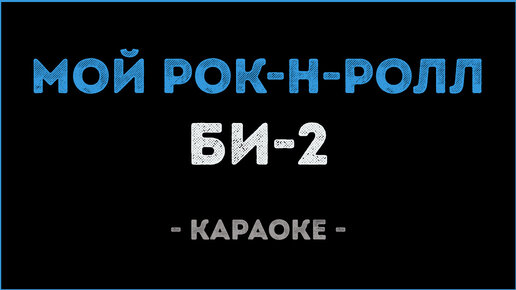 МОЙ РОК-Н-РОЛЛ
БИ-2

- КАРАОКЕ -